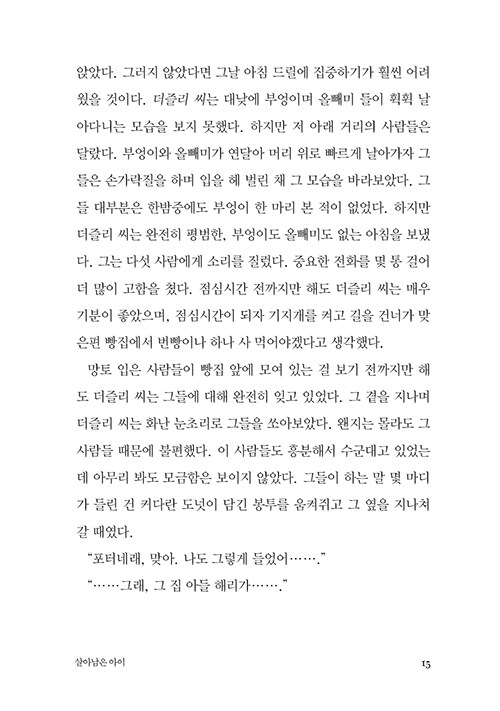 앉았다. 그러지 않았다면 그날 아침 드릴에 집중하기가 훨씬 어려웠을 것이다. 더즐리 씨는 대낮에 부엉이며 올빼미 들이 휙휙 날아다니는 모습을 보지 못했다. 하지만 저 아래 거리의 사람들은 달랐다. 부엉이와 올빼미가 연달아 머리 위로 빠르게 날아가자 그들은 손가락질을 하며 입을 헤 벌린 채 그 모습을 바라보았다. 그들 대부분은 한밤중에도 부엉이 한 마리 본 적이 없었다. 하지만 더즐리 씨는 완전히 평범한, 부엉이도 올빼미도 없는 아침을 보냈다. 그는 다섯 사람에게 소리를 질렀다. 중요한 전화를 몇 통 걸어 더 많이 고함을 쳤다. 점심시간 전까지만 해도 더즐리 씨는 매우 기분이 좋았으며, 점심시간이 되자 기지개를 켜고 길을 건너가 맞은편 빵집에서 번빵이나 하나 사 먹어야겠다고 생각했다.

망토 입은 사람들이 빵집 앞에 모여 있는 걸 보기 전까지만 해도 더즐리 씨는 그들에 대해 완전히 잊고 있었다. 그 곁을 지나며 더즐리 씨는 화난 눈초리로 그들을 쏘아보았다. 왠지는 몰라도 그 사람들 때문에 불편했다. 이 사람들도 흥분해서 수군대고 있었는데 아무리 봐도 모금함은 보이지 않았다. 그들이 하는 말 몇 마디가 들린 건 커다란 도넛이 담긴 봉투를 움켜쥐고 그 옆을 지나쳐 갈 때였다.

"포터네래, 맞아. 나도 그렇게 들었어……."

"……그래, 그 집 아들 해리가……."

살아남은 아이

15